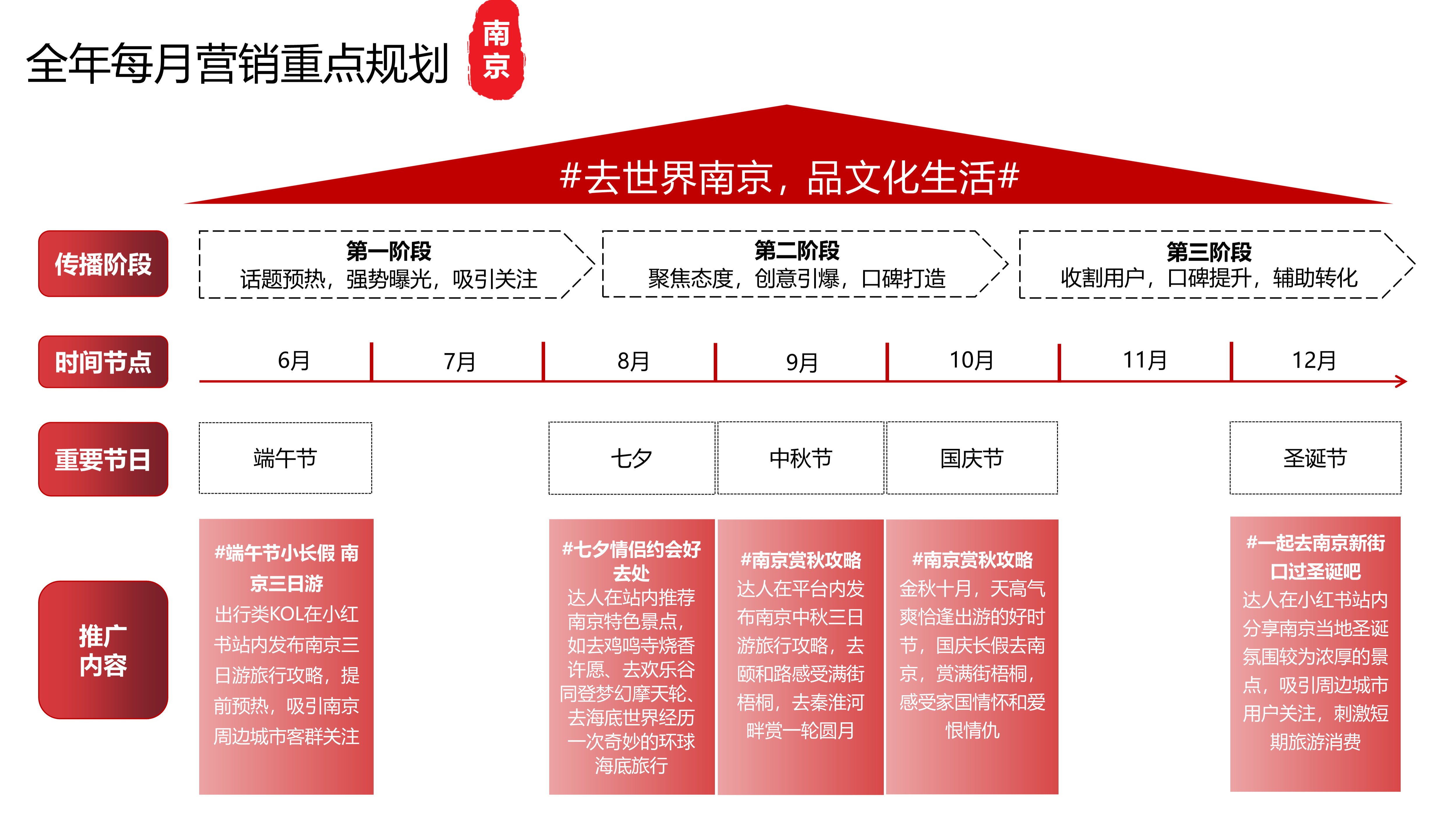 全年每月营销重点规划

南京

#去世界南京，品文化生活#

传播阶段

第一阶段
话题预热，强势曝光，吸引关注

第二阶段
聚焦态度，创意引爆，口碑打造

第三阶段
收割用户，口碑提升，辅助转化

时间节点

6月 7月 8月 9月 10月 11月 12月

重要节日

端午节

七夕

中秋节

国庆节

圣诞节

推广内容

#端午节小长假 南京三日游
出行类KOL在小红书站内发布南京三日游旅行攻略，提前预热，吸引南京周边城市客群关注

#七夕情侣约会好去处
达人在站内推荐南京特色景点，如去鸡鸣寺烧香许愿、去欢乐谷同登梦幻摩天轮、去海底世界经历一次奇妙的环球海底旅行

#南京赏秋攻略
达人在平台内发布南京中秋三日游旅行攻略，去颐和路感受满街梧桐，去秦淮河畔赏一轮圆月

#南京赏秋攻略
金秋十月，天高气爽恰逢出游的好时节，国庆长假去南京，赏满街梧桐，感受家国情怀和爱恨情仇

#一起去南京新街口过圣诞吧
达人在小红书站内分享南京当地圣诞氛围较为浓厚的景点，吸引周边城市用户关注，刺激短期旅游消费